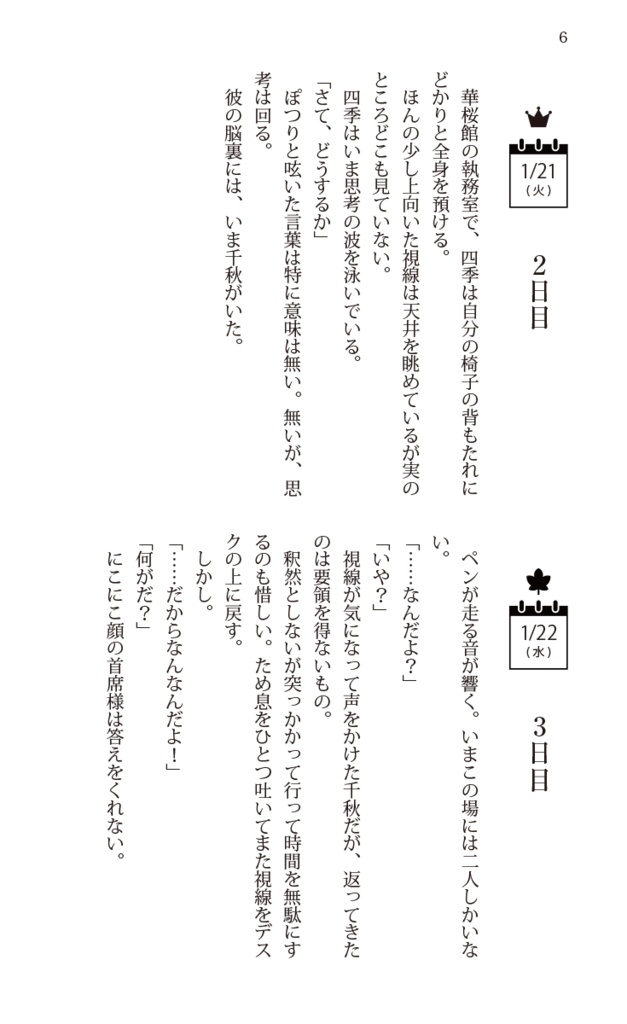 6

1/21
（火）

2日目

華桜館の執務室で、四季は自分の椅子の背もたれにどかりと全身を預ける。
ほんの少し上向いた視線は天井を眺めているが実のところどこも見ていない。
四季はいま思考の波を泳いでいる。
「さて、どうするか」
ぽつりと呟いた言葉は特に意味は無い。無いが、思考は回る。
彼の脳裏には、いま千秋がいた。

1/22
（水）

3日目

ペンが走る音が響く。いまこの場には二人しかいない。
「……なんだよ？」
「いや？」
視線が気になって声をかけた千秋だが、返ってきたのは要領を得ないもの。
釈然としないが突っかかって行って時間を無駄にするのも惜しい。ため息をひとつ吐いてまた視線をデスクの上に戻す。
しかし。
「……だからなんなんだよ！」
「何がだ？」
にこにこ顔の首席様は答えをくれない。